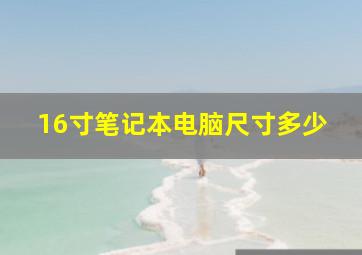 16寸笔记本电脑尺寸多少